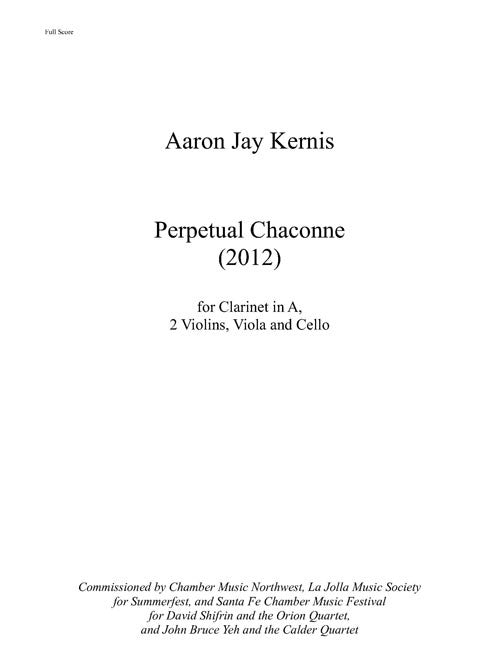 Full Score

Aaron Jay Kernis

Perpetual Chaconne
(2012)

for Clarinet in A,
2 Violins, Viola and Cello

Commissioned by Chamber Music Northwest, La Jolla Music Society for Summerfest, and Santa Fe Chamber Music Festival for David Shifrin and the Orion Quartet, and John Bruce Yeh and the Calder Quartet